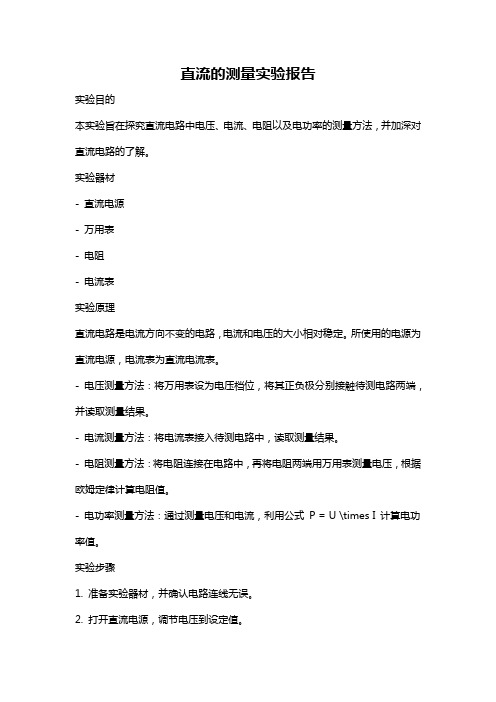 直流的测量实验报告

实验目的

本实验旨在探究直流电路中电压、电流、电阻以及电功率的测量方法，并加深对直流电路的了解。

实验器材

- 直流电源

- 万用表

- 电阻

- 电流表

实验原理

直流电路是电流方向不变的电路，电流和电压的大小相对稳定。所使用的电源为直流电源，电流表为直流电流表。

- 电压测量方法：将万用表设为电压档位，将其正负极分别接触待测电路两端，并读取测量结果。

- 电流测量方法：将电流表接入待测电路中，读取测量结果。

- 电阻测量方法：将电阻连接在电路中，再将电阻两端用万用表测量电压，根据欧姆定律计算电阻值。

- 电功率测量方法：通过测量电压和电流，利用公式 P = U \times I 计算电功率值。

实验步骤

1. 准备实验器材，并确认电路连线无误。

2. 打开直流电源，调节电压到设定值。